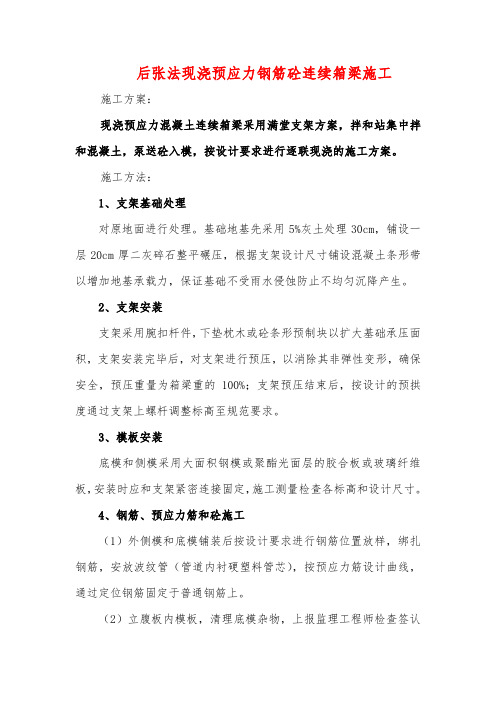 后张法现浇预应力钢筋砼连续箱梁施工

施工方案：

现浇预应力混凝土连续箱梁采用满堂支架方案，拌和站集中拌和混凝土，泵送砼入模，按设计要求进行逐联现浇的施工方案。

施工方法：

1、支架基础处理

对原地面进行处理。基础地基先采用5%灰土处理30cm，铺设一层20cm厚二灰碎石整平碾压，根据支架设计尺寸铺设混凝土条形带以增加地基承载力，保证基础不受雨水侵蚀防止不均匀沉降产生。

2、支架安装

支架采用腕扣杆件，下垫枕木或砼条形预制块以扩大基础承压面积，支架安装完毕后，对支架进行预压，以消除其非弹性变形，确保安全，预压重量为箱梁重的100%；支架预压结束后，按设计的预拱度通过支架上螺杆调整标高至规范要求。

3、模板安装

底模和侧模采用大面积钢模或聚酯光面层的胶合板或玻璃纤维板，安装时应和支架紧密连接固定，施工测量检查各标高和设计尺寸。

4、钢筋、预应力筋和砼施工

（1）外侧模和底模铺装后按设计要求进行钢筋位置放样，绑扎钢筋，安放波纹管（管道内衬硬塑料管芯），按预应力筋设计曲线，通过定位钢筋固定于普通钢筋上。

（2）立腹板内模板，清理底模杂物，上报监理工程师检查签认